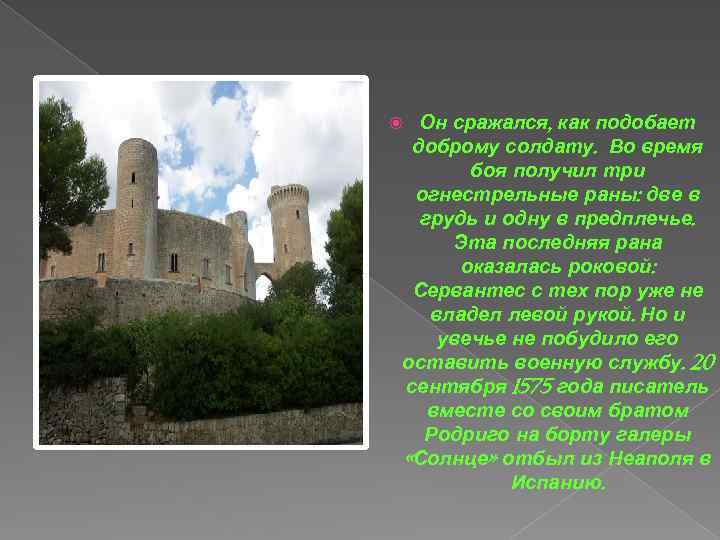 Он сражался, как подобает доброму солдату. Во время боя получил три огнестрельные раны: две в грудь и одну в предплечье. Эта последняя рана оказалась роковой: Сервантес с тех пор уже не владел левой рукой. Но и увечье не побудило его оставить военную службу. 20 сентября 1575 года писатель вместе со своим братом Родриго на борту галеры «Солнце» отбыл из Неаполя в Испанию.